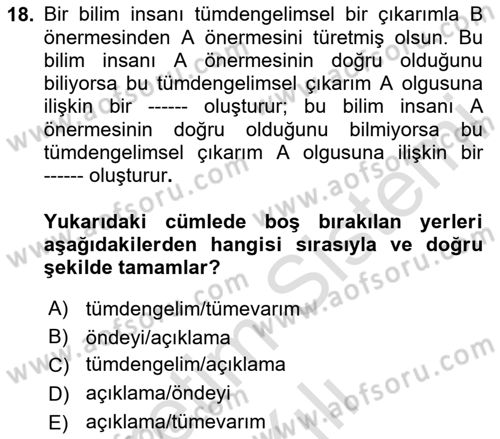 18. Bir bilim insanı tümdengelimsel bir çıkarımla B önermesinden A önermesini türetmiş olsun. Bu bilim insanı A önermesinin doğru olduğunu biliyorsa bu tümdengelimsel çıkarım A olgusuna ilişkin bir ------ oluşturur; bu bilim insanı A önermesinin doğru olduğunu bilmiyorsa bu tümdengelimsel çıkarım A olgusuna ilişkin bir ------ oluşturur.

Yukarıdaki cümlede boş bırakılan yerleri aşağıdakilerden hangisi sırasıyla ve doğru şekilde tamamlar?

A) tümdengelim/tümevarım
B) öndeyi/açıklama
C) tümdengelim/açıklama
D) açıklama/öndeyi
E) açıklama/tümevarım

www.aofsoru.com